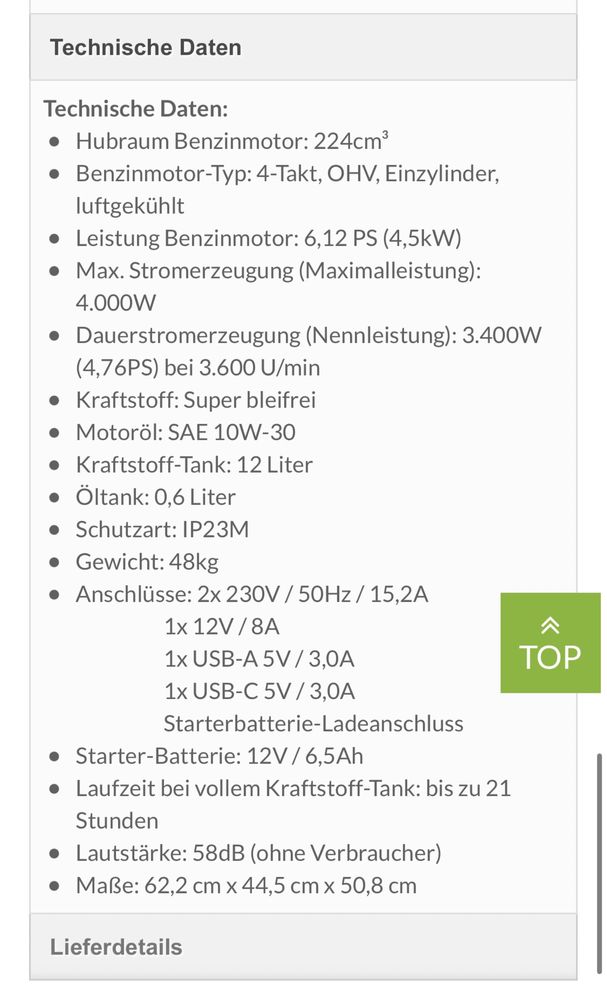 Technische Daten

Technische Daten:
- Hubraum Benzinmotor: 224cm³
- Benzinmotor-Typ: 4-Takt, OHV, Einzylinder, luftgekühlt
- Leistung Benzinmotor: 6,12 PS (4,5kW)
- Max. Stromerzeugung (Maximalleistung): 4.000W
- Dauerstromerzeugung (Nennleistung): 3.400W (4,76PS) bei 3.600 U/min
- Kraftstoff: Super bleifrei
- Motoröl: SAE 10W-30
- Kraftstoff-Tank: 12 Liter
- Öltank: 0,6 Liter
- Schutzart: IP23M
- Gewicht: 48kg
- Anschlüsse: 2x 230V / 50Hz / 15,2A
1x 12V / 8A
1x USB-A 5V / 3,0A
1x USB-C 5V / 3,0A
Starterbatterie-Ladeanschluss
- Starter-Batterie: 12V / 6,5Ah
- Laufzeit bei vollem Kraftstoff-Tank: bis zu 21 Stunden
- Lautstärke: 58dB (ohne Verbraucher)
- Maße: 62,2 cm x 44,5 cm x 50,8 cm

TOP

Lieferdetails